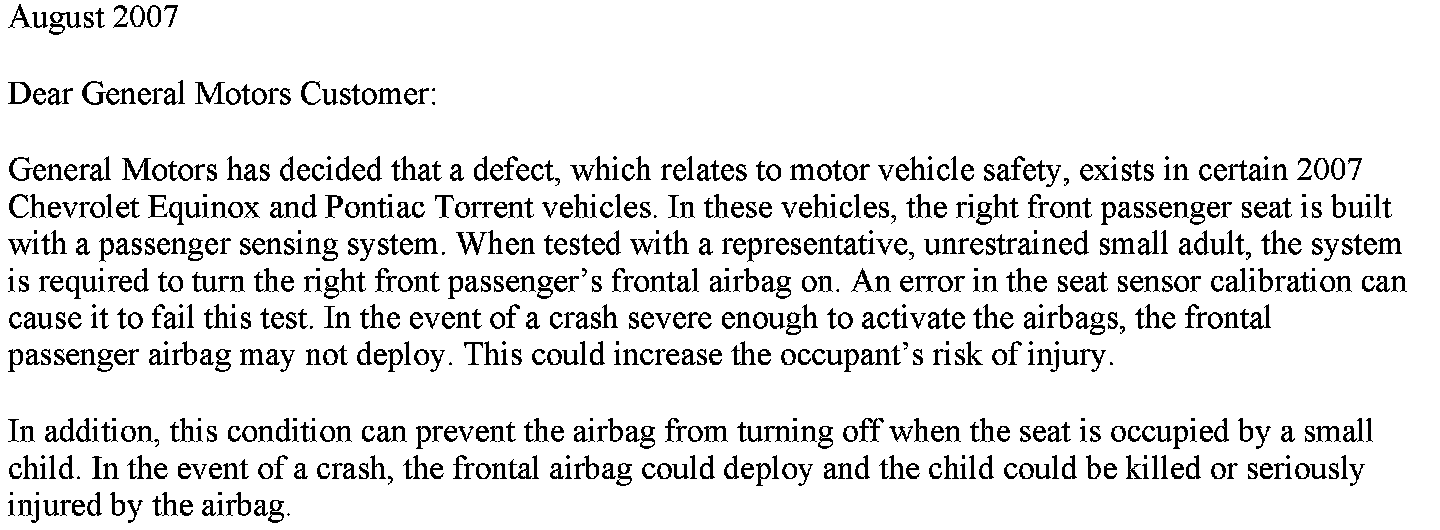 August 2007

Dear General Motors Customer:

General Motors has decided that a defect, which relates to motor vehicle safety, exists in certain 2007 Chevrolet Equinox and Pontiac Torrent vehicles. In these vehicles, the right front passenger seat is built with a passenger sensing system. When tested with a representative, unrestrained small adult, the system is required to turn the right front passenger's frontal airbag on. An error in the seat sensor calibration can cause it to fail this test. In the event of a crash severe enough to activate the airbags, the frontal passenger airbag may not deploy. This could increase the occupant's risk of injury.

In addition, this condition can prevent the airbag from turning off when the seat is occupied by a small child. In the event of a crash, the frontal airbag could deploy and the child could be killed or seriously injured by the airbag.